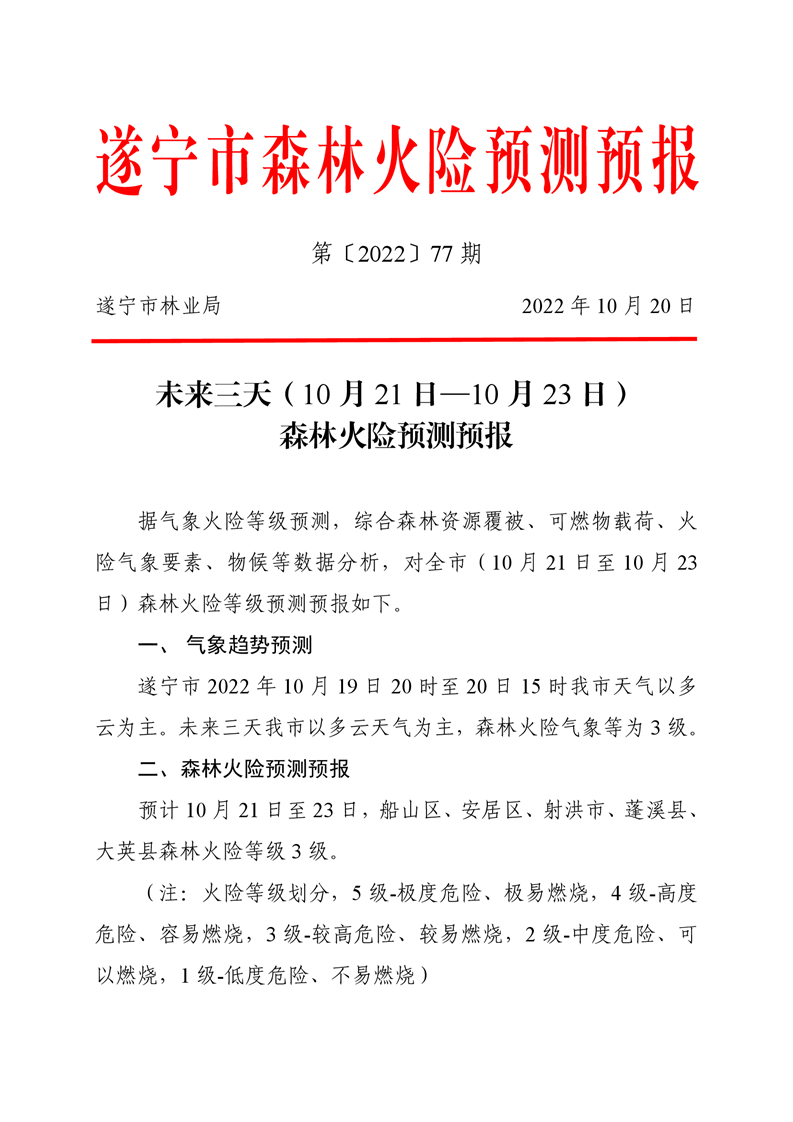 遂宁市森林火险预测预报

第〔2022〕77期

遂宁市林业局 2022年10月20日

未来三天（10月21日—10月23日）
森林火险预测预报

据气象火险等级预测，综合森林资源覆被、可燃物载荷、火险气象要素、物候等数据分析，对全市（10月21日至10月23日）森林火险等级预测预报如下。

一、 气象趋势预测

遂宁市2022年10月19日20时至20日15时我市天气以多云为主。未来三天我市以多云天气为主，森林火险气象等为3级。

二、森林火险预测预报

预计10月21日至23日，船山区、安居区、射洪市、蓬溪县、大英县森林火险等级3级。

（注：火险等级划分，5级-极度危险、极易燃烧，4级-高度危险、容易燃烧，3级-较高危险、较易燃烧，2级-中度危险、可以燃烧，1级-低度危险、不易燃烧）